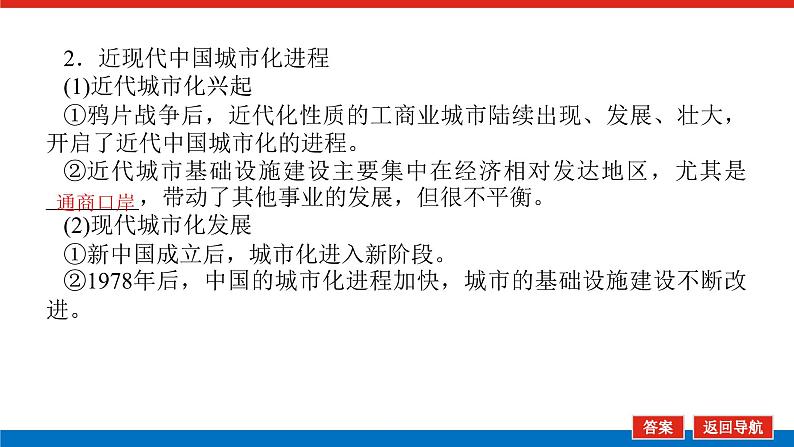 2．近现代中国城市化进程

(1)近代城市化兴起

①鸦片战争后，近代化性质的工商业城市陆续出现、发展、壮大，开启了近代中国城市化的进程。

②近代城市基础设施建设主要集中在经济相对发达地区，尤其是通商口岸，带动了其他事业的发展，但很不平衡。

(2)现代城市化发展

①新中国成立后，城市化进入新阶段。

②1978年后，中国的城市化进程加快，城市的基础设施建设不断改进。

答案 返回导航